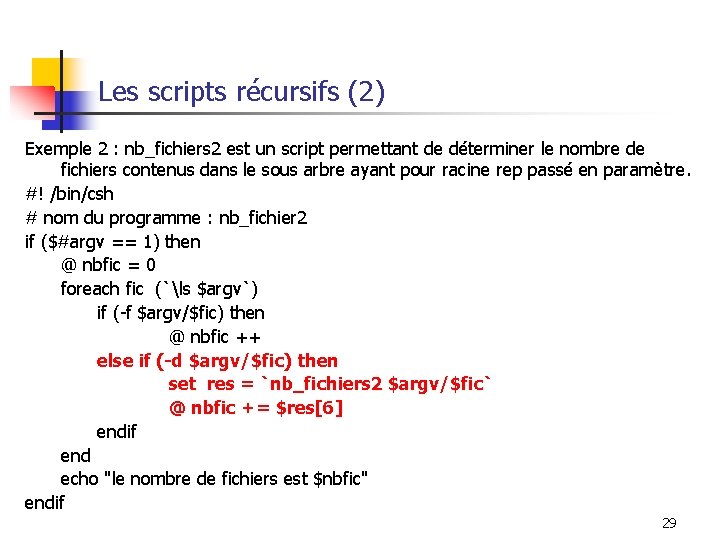 Les scripts récursifs (2)

Exemple 2 : nb_fichiers2 est un script permettant de déterminer le nombre de fichiers contenus dans le sous arbre ayant pour racine rep passé en paramètre.

#! /bin/csh
# nom du programme : nb_fichier2
if ($#argv == 1) then
@ nbfic = 0
foreach fic (`\ls $argv`)
if (-f $argv/$fic) then
@ nbfic ++
else if (-d $argv/$fic) then
set res = `nb_fichiers2 $argv/$fic`
@ nbfic += $res[6]
endif
end
echo "le nombre de fichiers est $nbfic"
endif

29